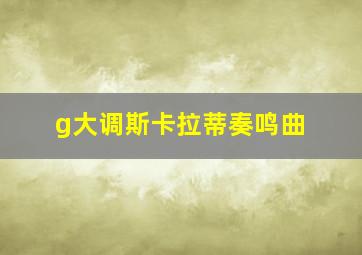 g大调斯卡拉蒂奏鸣曲